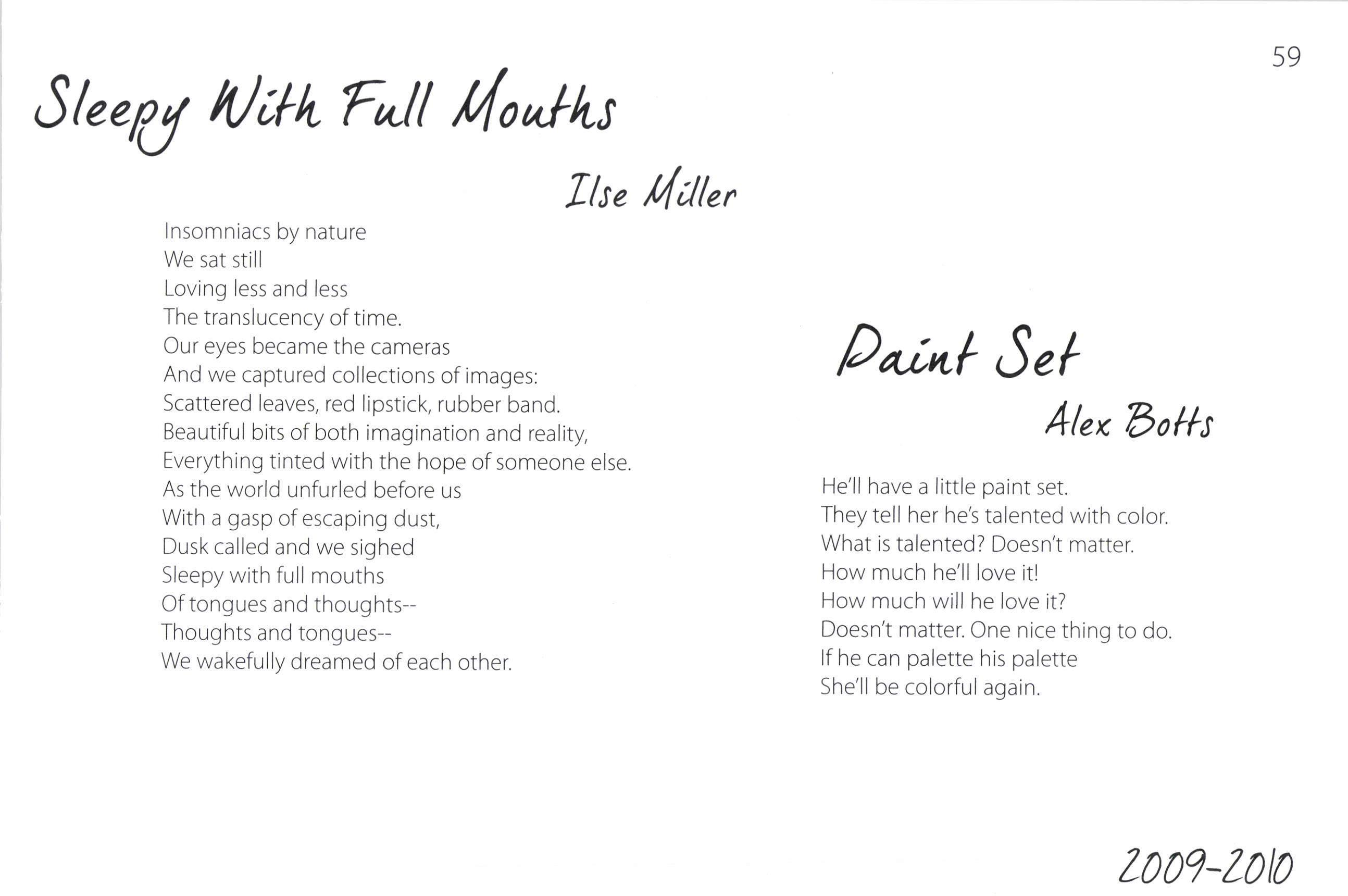 59

Sleepy With Full Mouths

Ilse Miller

Insomniacs by nature
We sat still
Loving less and less
The translucency of time.
Our eyes became the cameras
And we captured collections of images:
Scattered leaves, red lipstick, rubber band.
Beautiful bits of both imagination and reality,
Everything tinted with the hope of someone else.
As the world unfurled before us
With a gasp of escaping dust,
Dusk called and we sighed
Sleepy with full mouths
Of tongues and thoughts--
Thoughts and tongues--
We wakefully dreamed of each other.

Paint Set

Alex Botts

He'll have a little paint set.
They tell her he's talented with color.
What is talented? Doesn't matter.
How much he'll love it!
How much will he love it?
Doesn't matter. One nice thing to do.
If he can palette his palette
She'll be colorful again.

2009-2010